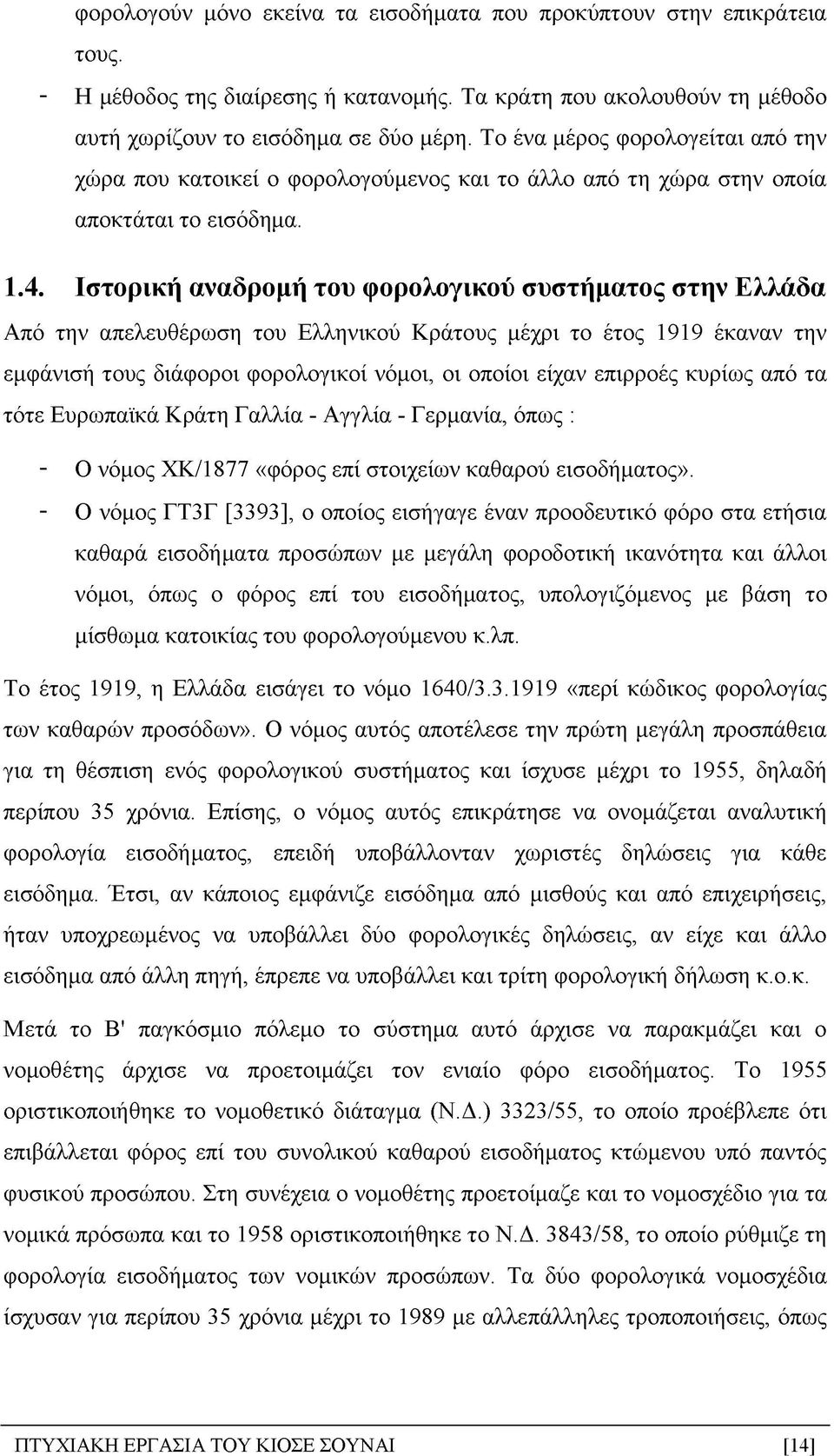 φορολογούν μόνο εκείνα τα εισοδήματα που προκύπτουν στην επικράτεια τους.

- Η μέθοδος της διαίρεσης ή κατανομής. Τα κράτη που ακολουθούν τη μέθοδο αυτή χωρίζουν το εισόδημα σε δύο μέρη. Το ένα μέρος φορολογείται από την χώρα που κατοικεί ο φορολογούμενος και το άλλο από τη χώρα στην οποία αποκτάται το εισόδημα.

1.4. Ιστορική αναδρομή του φορολογικού συστήματος στην Ελλάδα

Από την απελευθέρωση του Ελληνικού Κράτους μέχρι το έτος 1919 έκαναν την εμφάνισή τους διάφοροι φορολογικοί νόμοι, οι οποίοι είχαν επιρροές κυρίως από τα τότε Ευρωπαϊκά Κράτη Γαλλία - Αγγλία - Γερμανία, όπως :

- Ο νόμος ΧΚ/1877 «φόρος επί στοιχείων καθαρού εισοδήματος».
- Ο νόμος ΓΤ3Γ [3393], ο οποίος εισήγαγε έναν προοδευτικό φόρο στα ετήσια καθαρά εισοδήματα προσώπων με μεγάλη φοροδοτική ικανότητα και άλλοι νόμοι, όπως ο φόρος επί του εισοδήματος, υπολογιζόμενος με βάση το μίσθωμα κατοικίας του φορολογούμενου κ.λπ.

Το έτος 1919, η Ελλάδα εισάγει το νόμο 1640/3.3.1919 «περί κώδικος φορολογίας των καθαρών προσόδων». Ο νόμος αυτός αποτέλεσε την πρώτη μεγάλη προσπάθεια για τη θέσπιση ενός φορολογικού συστήματος και ίσχυσε μέχρι το 1955, δηλαδή περίπου 35 χρόνια. Επίσης, ο νόμος αυτός επικράτησε να ονομάζεται αναλυτική φορολογία εισοδήματος, επειδή υποβάλλονταν χωριστές δηλώσεις για κάθε εισόδημα. Έτσι, αν κάποιος εμφάνιζε εισόδημα από μισθούς και από επιχειρήσεις, ήταν υποχρεωμένος να υποβάλλει δύο φορολογικές δηλώσεις, αν είχε και άλλο εισόδημα από άλλη πηγή, έπρεπε να υποβάλλει και τρίτη φορολογική δήλωση κ.ο.κ.

Μετά το Β' παγκόσμιο πόλεμο το σύστημα αυτό άρχισε να παρακμάζει και ο νομοθέτης άρχισε να προετοιμάζει τον ενιαίο φόρο εισοδήματος. Το 1955 οριστικοποιήθηκε το νομοθετικό διάταγμα (Ν.Δ.) 3323/55, το οποίο προέβλεπε ότι επιβάλλεται φόρος επί του συνολικού καθαρού εισοδήματος κτώμενου υπό παντός φυσικού προσώπου. Στη συνέχεια ο νομοθέτης προετοίμαζε και το νομοσχέδιο για τα νομικά πρόσωπα και το 1958 οριστικοποιήθηκε το Ν.Δ. 3843/58, το οποίο ρύθμιζε τη φορολογία εισοδήματος των νομικών προσώπων. Τα δύο φορολογικά νομοσχέδια ίσχυσαν για περίπου 35 χρόνια μέχρι το 1989 με αλλεπάλληλες τροποποιήσεις, όπως

ΠΤΥΧΙΑΚΗ ΕΡΓΑΣΙΑ ΤΟΥ ΚΙΟΣΕ ΣΟΥΝΑΙ [14]